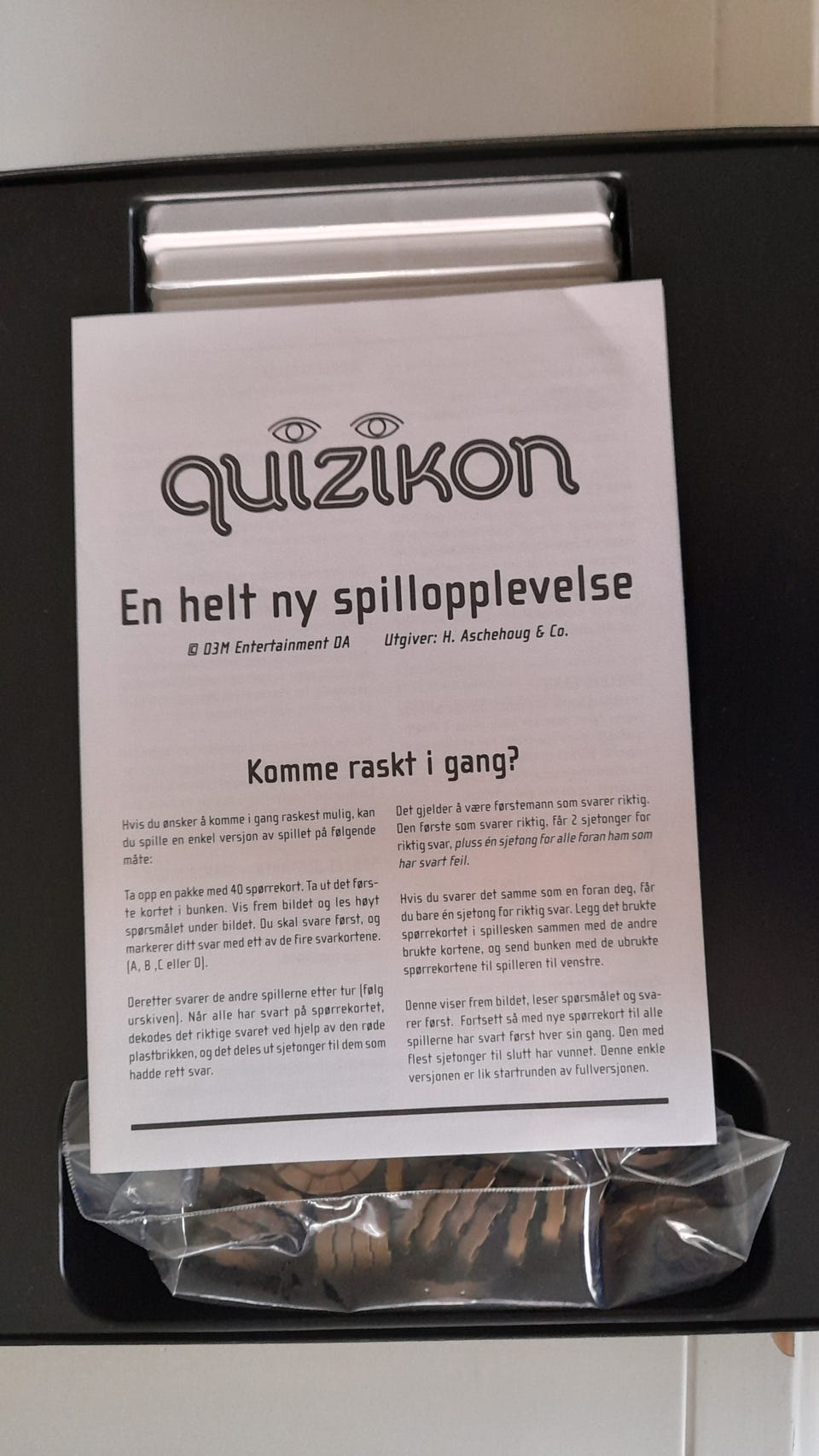 quizikon

En helt ny spillopplevelse

© D3M Entertainment DA Utgiver: H. Aschehoug & Co.

Komme raskt i gang?

Hvis du ønsker å komme i gang raskest mulig, kan du spille en enkel versjon av spillet på følgende måte:

Ta opp en pakke med 40 spørrekort. Ta ut det første kortet i bunken. Vis frem bildet og les høyt spørsmålet under bildet. Du skal svare først, og markerer ditt svar med ett av de fire svarkortene. (A, B ,C eller D).

Deretter svarer de andre spillerne etter tur (følg urskiven). Når alle har svart på spørrekortet, dekodes det riktige svaret ved hjelp av den røde plastbrikken, og det deles ut sjetonger til dem som hadde rett svar.

Det gjelder å være førstemann som svarer riktig. Den første som svarer riktig, får 2 sjetonger for riktig svar, pluss én sjetong for alle foran ham som har svart feil.

Hvis du svarer det samme som en foran deg, får du bare én sjetong for riktig svar. Legg det brukte spørrekortet i spillesken sammen med de andre brukte kortene, og send bunken med de ubrukte spørrekortene til spilleren til venstre.

Denne viser frem bildet, leser spørsmålet og svarer først. Fortsett så med nye spørrekort til alle spillerne har svart først hver sin gang. Den med flest sjetonger til slutt har vunnet. Denne enkle versjonen er lik startrunden av fullversjonen.